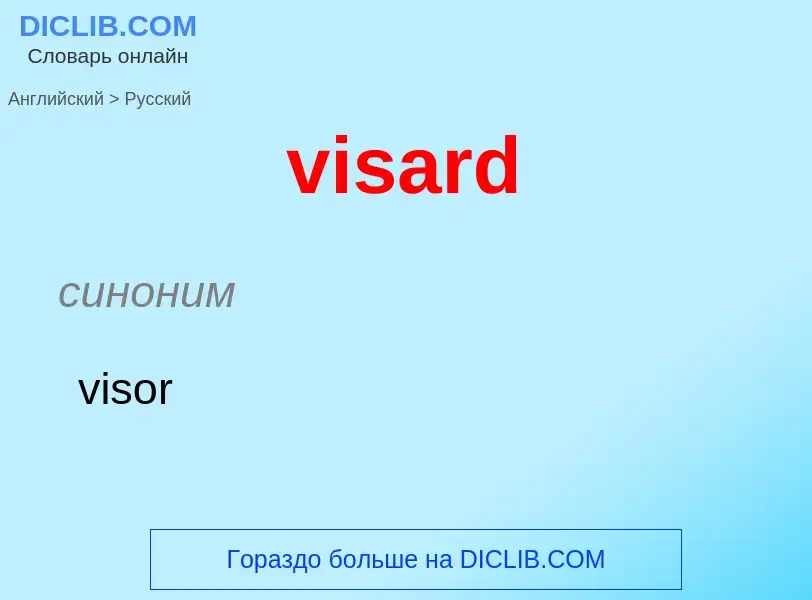 DICLIB.COM
Словарь онлайн

Английский > Русский

visard

синоним

visor

Гораздо больше на DICLIB.COM